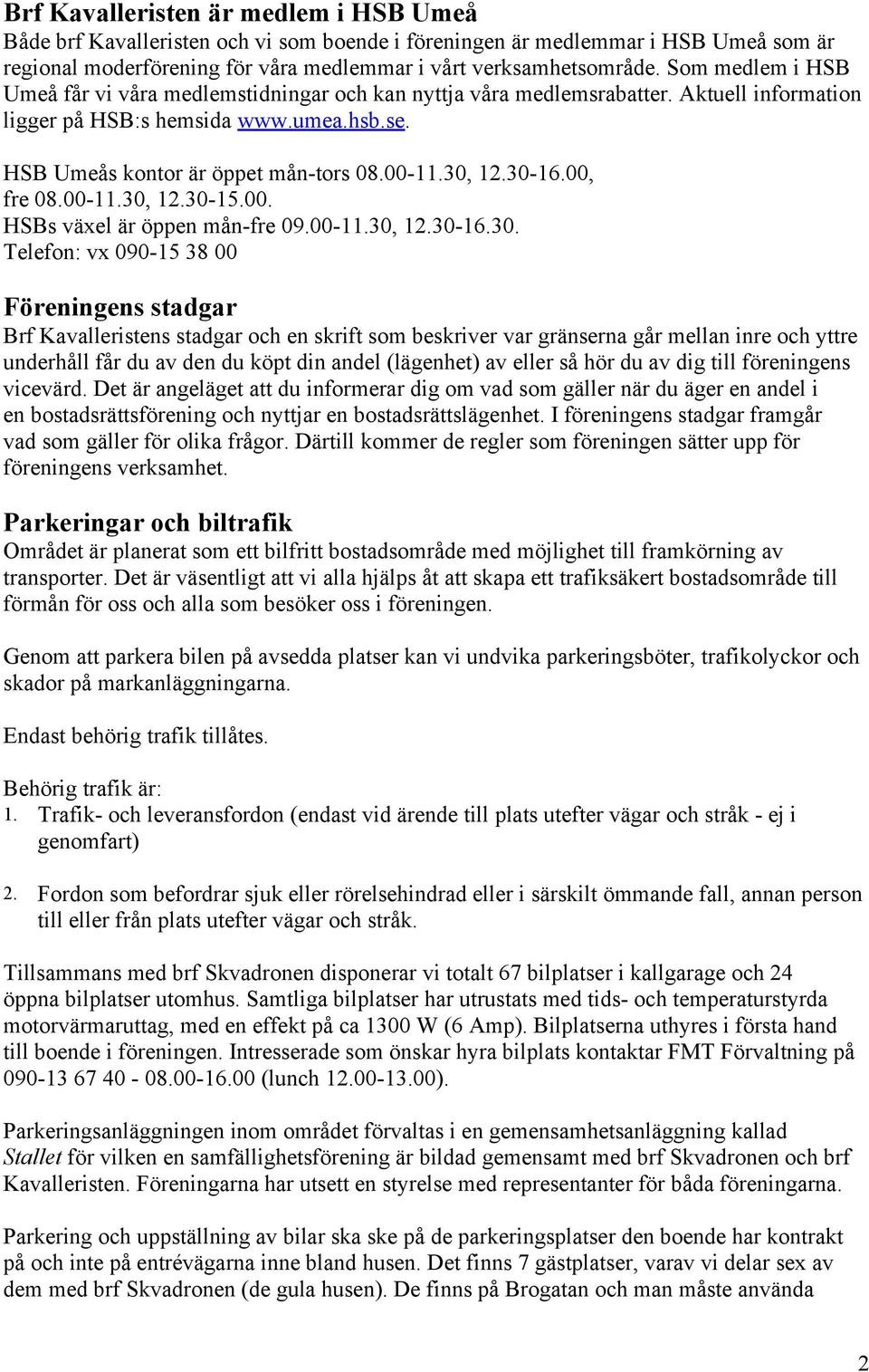 Brf Kavalleristen är medlem i HSB Umeå
Både brf Kavalleristen och vi som boende i föreningen är medlemmar i HSB Umeå som är regional moderförening för våra medlemmar i vårt verksamhetsområde. Som medlem i HSB Umeå får vi våra medlemstidningar och kan nyttja våra medlemsrabatter. Aktuell information ligger på HSB:s hemsida www.umea.hsb.se.

HSB Umeås kontor är öppet mån-tors 08.00-11.30, 12.30-16.00, fre 08.00-11.30, 12.30-15.00.
HSBs växel är öppen mån-fre 09.00-11.30, 12.30-16.30.
Telefon: vx 090-15 38 00

Föreningens stadgar
Brf Kavalleristens stadgar och en skrift som beskriver var gränserna går mellan inre och yttre underhåll får du av den du köpt din andel (lägenhet) av eller så hör du av dig till föreningens vicevärd. Det är angeläget att du informerar dig om vad som gäller när du äger en andel i en bostadsrättsförening och nyttjar en bostadsrättslägenhet. I föreningens stadgar framgår vad som gäller för olika frågor. Därtill kommer de regler som föreningen sätter upp för föreningens verksamhet.

Parkeringar och biltrafik
Området är planerat som ett bilfritt bostadsområde med möjlighet till framkörning av transporter. Det är väsentligt att vi alla hjälps åt att skapa ett trafiksäkert bostadsområde till förmån för oss och alla som besöker oss i föreningen.

Genom att parkera bilen på avsedda platser kan vi undvika parkeringsböter, trafikolyckor och skador på markanläggningarna.

Endast behörig trafik tillåtes.

Behörig trafik är:
1. Trafik- och leveransfordon (endast vid ärende till plats utefter vägar och stråk - ej i genomfart)

2. Fordon som befordrar sjuk eller rörelsehindrad eller i särskilt ömmande fall, annan person till eller från plats utefter vägar och stråk.

Tillsammans med brf Skvadronen disponerar vi totalt 67 bilplatser i kallgarage och 24 öppna bilplatser utomhus. Samtliga bilplatser har utrustats med tids- och temperaturstyrda motorvärmaruttag, med en effekt på ca 1300 W (6 Amp). Bilplatserna uthyres i första hand till boende i föreningen. Intresserade som önskar hyra bilplats kontaktar FMT Förvaltning på 090-13 67 40 - 08.00-16.00 (lunch 12.00-13.00).

Parkeringsanläggningen inom området förvaltas i en gemensamhetsanläggning kallad Stallet för vilken en samfällighetsförening är bildad gemensamt med brf Skvadronen och brf Kavalleristen. Föreningarna har utsett en styrelse med representanter för båda föreningarna.

Parkering och uppställning av bilar ska ske på de parkeringsplatser den boende har kontrakt på och inte på entrévägarna inne bland husen. Det finns 7 gästplatser, varav vi delar sex av dem med brf Skvadronen (de gula husen). De finns på Brogatan och man måste använda

2